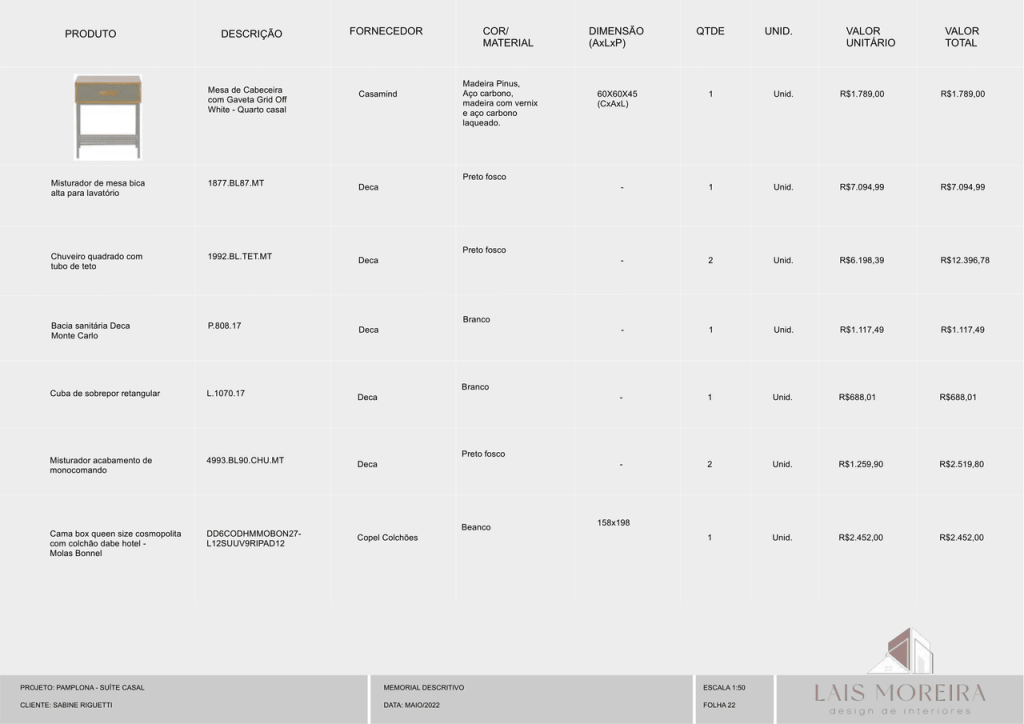 | PRODUTO | DESCRIÇÃO | FORNECEDOR | COR/ MATERIAL | DIMENSÃO (AxLxP) | QTDE | UNID. | VALOR UNITÁRIO | VALOR TOTAL |
|---|---|---|---|---|---|---|---|---|
| | Mesa de Cabeceira com Gaveta Grid Off White - Quarto casal | Casamind | Madeira Pinus, Aço carbono, madeira com vernix e aço carbono laqueado. | 60X60X45 (CxAxL) | 1 | Unid. | R$1.789,00 | R$1.789,00 |
| Misturador de mesa bica alta para lavatório | 1877.BL87.MT | Deca | Preto fosco | - | 1 | Unid. | R$7.094,99 | R$7.094,99 |
| Chuveiro quadrado com tubo de teto | 1992.BL.TET.MT | Deca | Preto fosco | - | 2 | Unid. | R$6.198,39 | R$12.396,78 |
| Bacia sanitária Deca Monte Carlo | P.808.17 | Deca | Branco | - | 1 | Unid. | R$1.117,49 | R$1.117,49 |
| Cuba de sobrepor retangular | L.1070.17 | Deca | Branco | - | 1 | Unid. | R$688,01 | R$688,01 |
| Misturador acabamento de monocomando | 4993.BL90.CHU.MT | Deca | Preto fosco | - | 2 | Unid. | R$1.259,90 | R$2.519,80 |
| Cama box queen size cosmopolita com colchão dabe hotel - Molas Bonnel | DD6CODHMMOBON27-L12SUUV9RIPAD12 | Copel Colchões | Beanco | 158x198 | 1 | Unid. | R$2.452,00 | R$2.452,00 |

PROJETO: PAMPLONA - SUÍTE CASAL
CLIENTE: SABINE RIGUETTI
MEMORIAL DESCRITIVO
DATA: MAIO/2022
ESCALA 1:50
FOLHA 22
LAIS MOREIRA
design de interiores